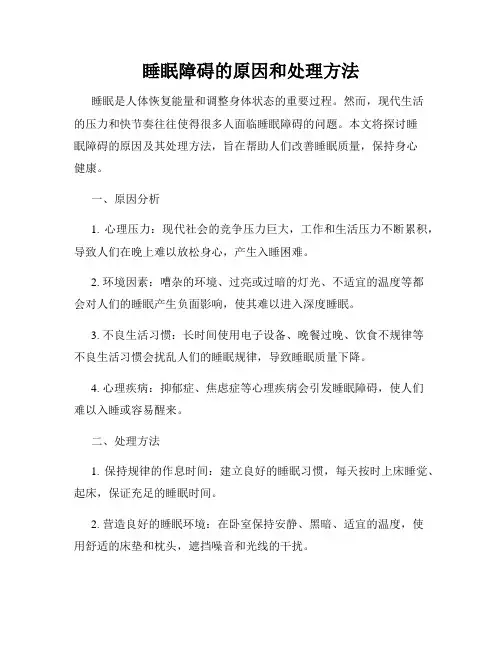 睡眠障碍的原因和处理方法

睡眠是人体恢复能量和调整身体状态的重要过程。然而，现代生活的压力和快节奏往往使得很多人面临睡眠障碍的问题。本文将探讨睡眠障碍的原因及其处理方法，旨在帮助人们改善睡眠质量，保持身心健康。

一、原因分析

1. 心理压力：现代社会的竞争压力巨大，工作和生活压力不断累积，导致人们在晚上难以放松身心，产生入睡困难。

2. 环境因素：嘈杂的环境、过亮或过暗的灯光、不适宜的温度等都会对人们的睡眠产生负面影响，使其难以进入深度睡眠。

3. 不良生活习惯：长时间使用电子设备、晚餐过晚、饮食不规律等不良生活习惯会扰乱人们的睡眠规律，导致睡眠质量下降。

4. 心理疾病：抑郁症、焦虑症等心理疾病会引发睡眠障碍，使人们难以入睡或容易醒来。

二、处理方法

1. 保持规律的作息时间：建立良好的睡眠习惯，每天按时上床睡觉、起床，保证充足的睡眠时间。

2. 营造良好的睡眠环境：在卧室保持安静、黑暗、适宜的温度，使用舒适的床垫和枕头，遮挡噪音和光线的干扰。